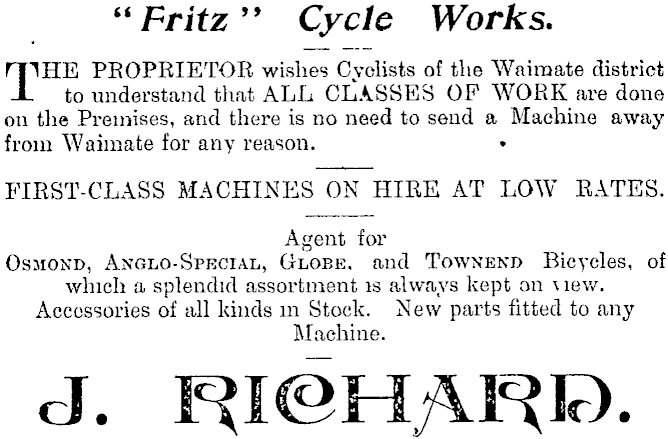 "Fritz" Cycle Works.

THE PROPRIETOR wishes Cyclists of the Waimate district to understand that ALL CLASSES OF WORK are done on the Premises, and there is no need to send a Machine away from Waimate for any reason.

FIRST-CLASS MACHINES ON HIRE AT LOW RATES.

Agent for
OSMOND, ANGLO-SPECIAL, GLOBE, and TOWNEND Bicycles, of which a splendid assortment is always kept on view.
Accessories of all kinds in Stock. New parts fitted to any Machine.

J. RICHARD.